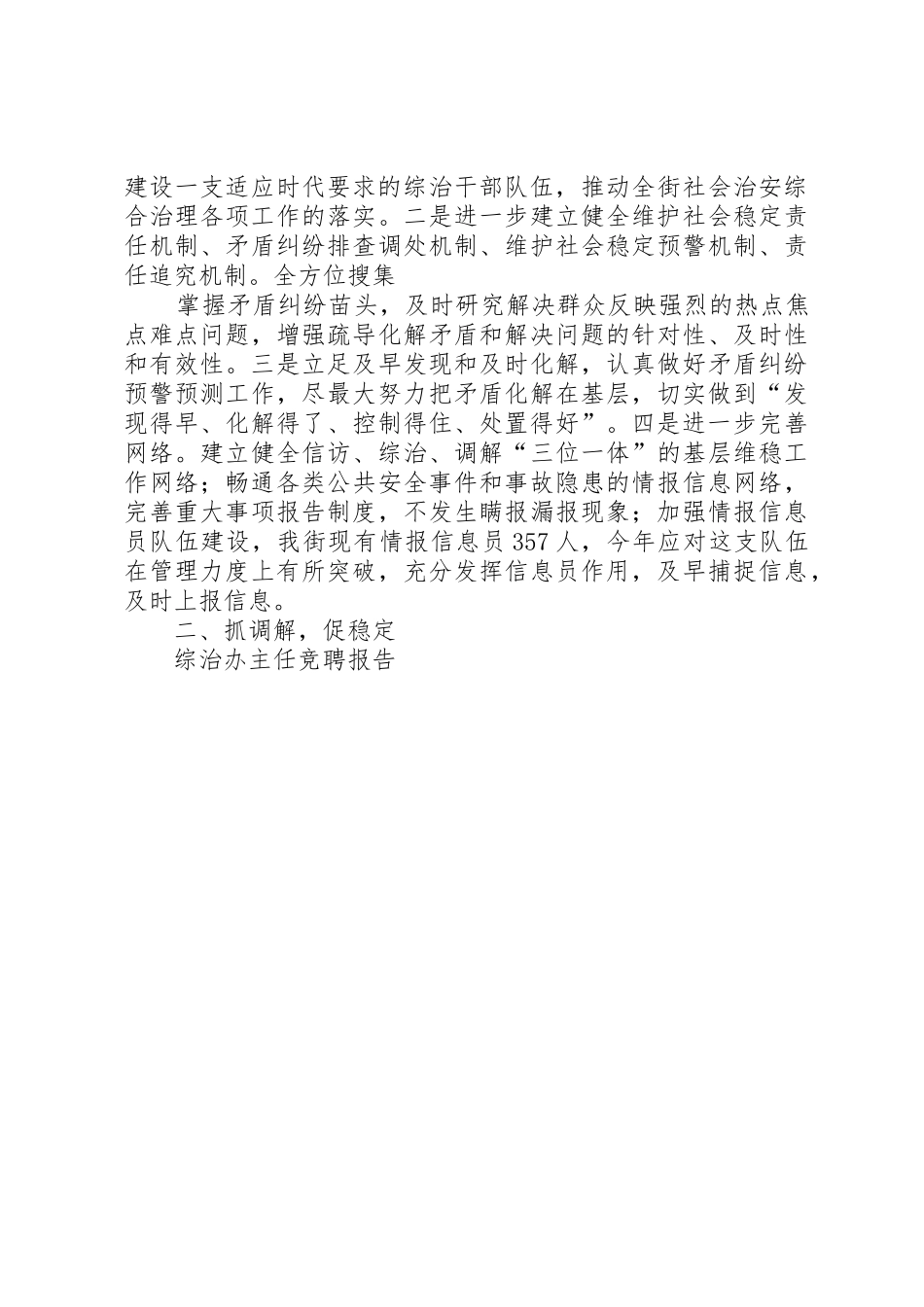 建设一支适应时代要求的综治干部队伍，推动全街社会治安综合治理各项工作的落实。二是进一步建立健全维护社会稳定责任机制、矛盾纠纷排查调处机制、维护社会稳定预警机制、责任追究机制。全方位搜集

掌握矛盾纠纷苗头，及时研究解决群众反映强烈的热点焦点难点问题，增强疏导化解矛盾和解决问题的针对性、及时性和有效性。三是立足及早发现和及时化解，认真做好矛盾纠纷预警预测工作，尽最大努力把矛盾化解在基层，切实做到“发现得早、化解得了、控制得住、处置得好”。四是进一步完善网络。建立健全信访、综治、调解“三位一体”的基层维稳工作网络；畅通各类公共安全事件和事故隐患的情报信息网络，完善重大事项报告制度，不发生瞒报漏报现象；加强情报信息员队伍建设，我街现有情报信息员357人，今年应对这支队伍在管理力度上有所突破，充分发挥信息员作用，及早捕捉信息，及时上报信息。

二、抓调解，促稳定

综治办主任竞聘报告